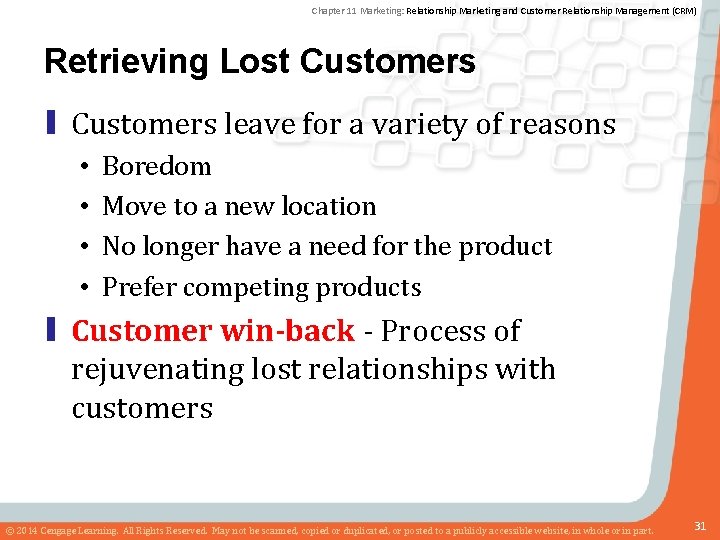 Chapter 11 Marketing: Relationship Marketing and Customer Relationship Management (CRM)

Retrieving Lost Customers

Customers leave for a variety of reasons

• Boredom
• Move to a new location
• No longer have a need for the product
• Prefer competing products

Customer win-back - Process of rejuvenating lost relationships with customers

© 2014 Cengage Learning. All Rights Reserved. May not be scanned, copied or duplicated, or posted to a publicly accessible website, in whole or in part.

31